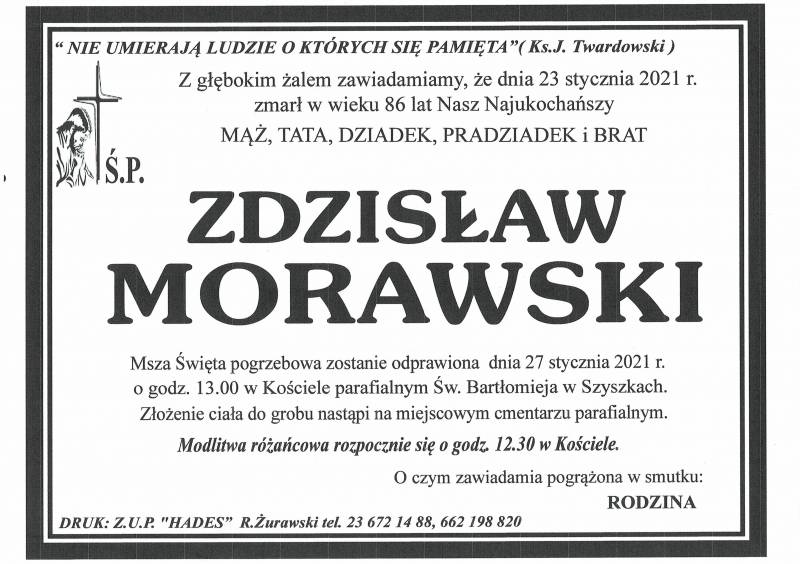 " NIE UMIERAJĄ LUDZIE O KTÓRYCH SIĘ PAMIĘTA"( Ks.J. Twardowski )

Z głębokim żalem zawiadamiamy, że dnia 23 stycznia 2021 r. zmarł w wieku 86 lat Nasz Najukochańszy
MĄŻ, TATA, DZIADEK, PRADZIADEK i BRAT

Ś.P.

ZDZISŁAW MORAWSKI

Msza Święta pogrzebowa zostanie odprawiona dnia 27 stycznia 2021 r. o godz. 13.00 w Kościele parafialnym Św. Bartłomieja w Szyszkach. Złożenie ciała do grobu nastąpi na miejscowym cmentarzu parafialnym.

Modlitwa różańcowa rozpocznie się o godz. 12.30 w Kościele.

O czym zawiadamia pogrążona w smutku:
RODZINA

DRUK: Z.U.P. "HADES" R.Żurawski tel. 23 672 14 88, 662 198 820